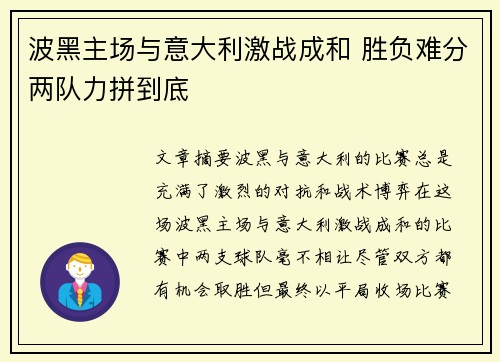 波黑主场与意大利激战成和 胜负难分两队力拼到底

文章摘要波黑与意大利的比赛总是充满了激烈的对抗和战术博弈在这场波黑主场与意大利激战成和的比赛中两支球队毫不相让尽管双方都有机会取胜但最终以平局收场比赛